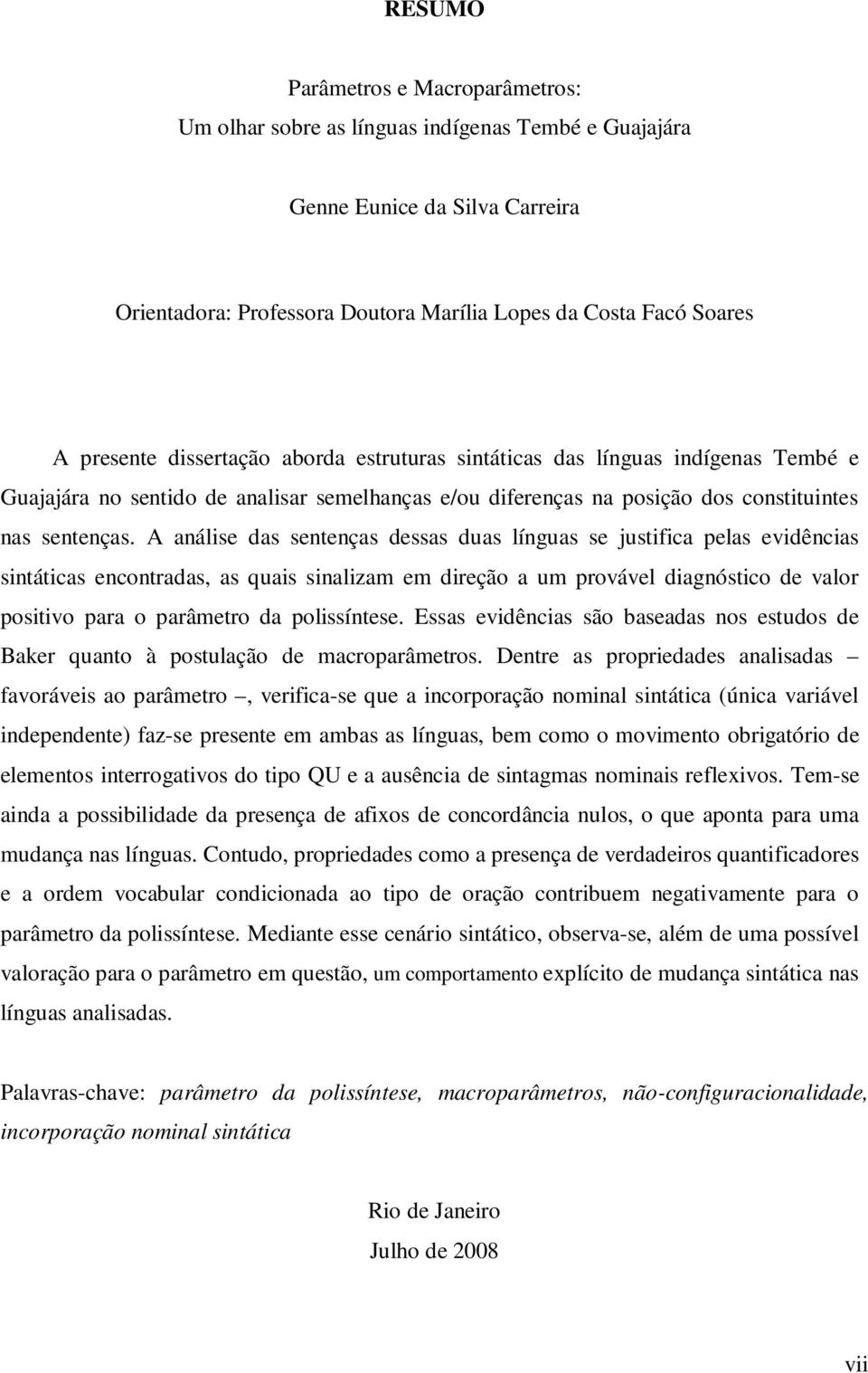 RESUMO

Parâmetros e Macroparâmetros:
Um olhar sobre as línguas indígenas Tembé e Guajajára

Genne Eunice da Silva Carreira

Orientadora: Professora Doutora Marília Lopes da Costa Facó Soares

A presente dissertação aborda estruturas sintáticas das línguas indígenas Tembé e Guajajára no sentido de analisar semelhanças e/ou diferenças na posição dos constituintes nas sentenças. A análise das sentenças dessas duas línguas se justifica pelas evidências sintáticas encontradas, as quais sinalizam em direção a um provável diagnóstico de valor positivo para o parâmetro da polissíntese. Essas evidências são baseadas nos estudos de Baker quanto à postulação de macroparâmetros. Dentre as propriedades analisadas – favoráveis ao parâmetro –, verifica-se que a incorporação nominal sintática (única variável independente) faz-se presente em ambas as línguas, bem como o movimento obrigatório de elementos interrogativos do tipo QU e a ausência de sintagmas nominais reflexivos. Tem-se ainda a possibilidade da presença de afixos de concordância nulos, o que aponta para uma mudança nas línguas. Contudo, propriedades como a presença de verdadeiros quantificadores e a ordem vocabular condicionada ao tipo de oração contribuem negativamente para o parâmetro da polissíntese. Mediante esse cenário sintático, observa-se, além de uma possível valoração para o parâmetro em questão, um comportamento explícito de mudança sintática nas línguas analisadas.

Palavras-chave: parâmetro da polissíntese, macroparâmetros, não-configuracionalidade, incorporação nominal sintática

Rio de Janeiro
Julho de 2008

vii